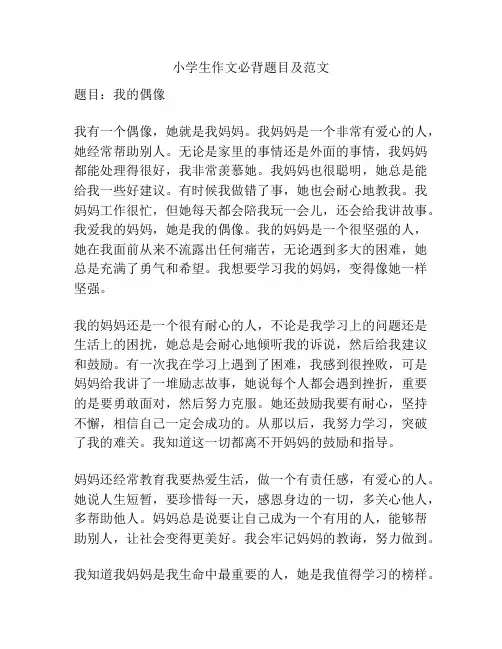 小学生作文必背题目及范文

题目：我的偶像

我有一个偶像，她就是我妈妈。我妈妈是一个非常有爱心的人，她经常帮助别人。无论是家里的事情还是外面的事情，我妈妈都能处理得很好，我非常羡慕她。我妈妈也很聪明，她总是能给我一些好建议。有时候我做错了事，她也会耐心地教我。我妈妈工作很忙，但她每天都会陪我玩一会儿，还会给我讲故事。我爱我的妈妈，她是我的偶像。我的妈妈是一个很坚强的人，她在我面前从来不流露出任何痛苦，无论遇到多大的困难，她总是充满了勇气和希望。我想要学习我的妈妈，变得像她一样坚强。

我的妈妈还是一个很有耐心的人，不论是我学习上的问题还是生活上的困扰，她总是会耐心地倾听我的诉说，然后给我建议和鼓励。有一次我在学习上遇到了困难，我感到很挫败，可是妈妈给我讲了一堆励志故事，她说每个人都会遇到挫折，重要的是要勇敢面对，然后努力克服。她还鼓励我要有耐心，坚持不懈，相信自己一定会成功的。从那以后，我努力学习，突破了我的难关。我知道这一切都离不开妈妈的鼓励和指导。

妈妈还经常教育我要热爱生活，做一个有责任感，有爱心的人。她说人生短暂，要珍惜每一天，感恩身边的一切，多关心他人，多帮助他人。妈妈总是说要让自己成为一个有用的人，能够帮助别人，让社会变得更美好。我会牢记妈妈的教诲，努力做到。

我知道我妈妈是我生命中最重要的人，她是我值得学习的榜样。